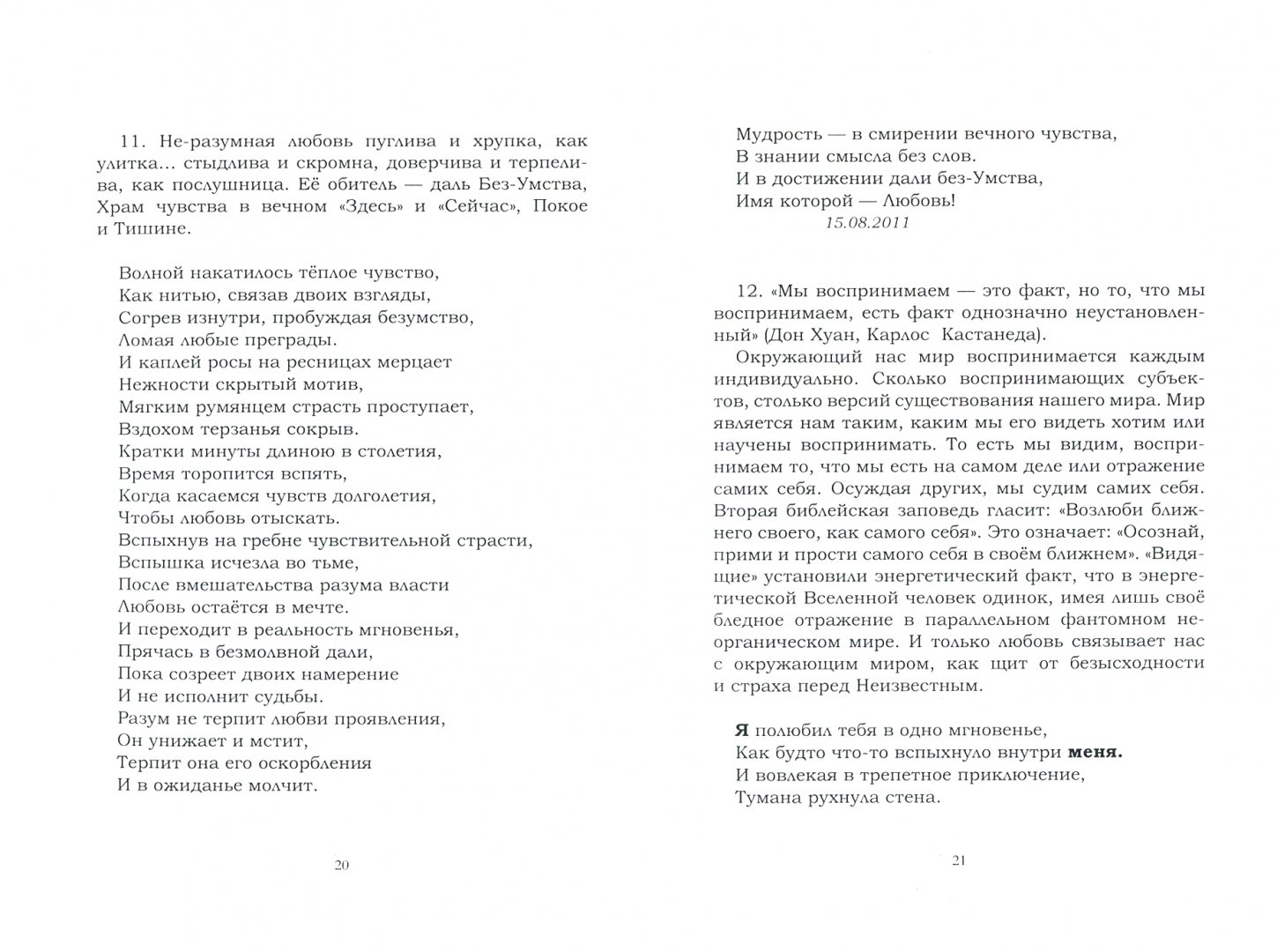 11. Не-разумная любовь пуглива и хрупка, как улитка... стыдлива и скромна, доверчива и терпелива, как послушница. Её обитель — даль Без-Умства, Храм чувства в вечном «Здесь» и «Сейчас», Покое и Тишине.

Волной накатилось тёплое чувство,
Как нитью, связав двоих взгляды,
Согрев изнутри, пробуждая безумство,
Ломая любые преграды.
И каплей росы на ресницах мерцает
Нежности скрытый мотив,
Мягким румянцем страсть проступает,
Вздохом терзанья сокрыв.
Кратки минуты длиною в столетия,
Время торопится вспять,
Когда касаемся чувств долголетия,
Чтобы любовь отыскать.
Вспыхнув на гребне чувствительной страсти,
Вспышка исчезла во тьме,
После вмешательства разума власти
Любовь остаётся в мечте.
И переходит в реальность мгновенья,
Прячась в безмолвной дали,
Пока созреет двоих намерение
И не исполнит судьбы.
Разум не терпит любви проявления,
Он унижает и мстит,
Терпит она его оскорбления
И в ожиданье молчит.

20

Мудрость — в смирении вечного чувства,
В знании смысла без слов.
И в достижении дали без-Умства,
Имя которой — Любовь!
15.08.2011

12. «Мы воспринимаем — это факт, но то, что мы воспринимаем, есть факт однозначно неустановленный» (Дон Хуан, Карлос Кастанеда).

Окружающий нас мир воспринимается каждым индивидуально. Сколько воспринимающих субъектов, столько версий существования нашего мира. Мир является нам таким, каким мы его видеть хотим или научены воспринимать. То есть мы видим, воспринимаем то, что мы есть на самом деле или отражение самих себя. Осуждая других, мы судим самих себя. Вторая библейская заповедь гласит: «Возлюби ближнего своего, как самого себя». Это означает: «Осознай, прими и прости самого себя в своём ближнем». «Видящие» установили энергетический факт, что в энергетической Вселенной человек одинок, имея лишь своё бледное отражение в параллельном фантомном неорганическом мире. И только любовь связывает нас с окружающим миром, как щит от безысходности и страха перед Неизвестным.

Я полюбил тебя в одно мгновенье,
Как будто что-то вспыхнуло внутри меня.
И вовлекая в трепетное приключение,
Тумана рухнула стена.

21